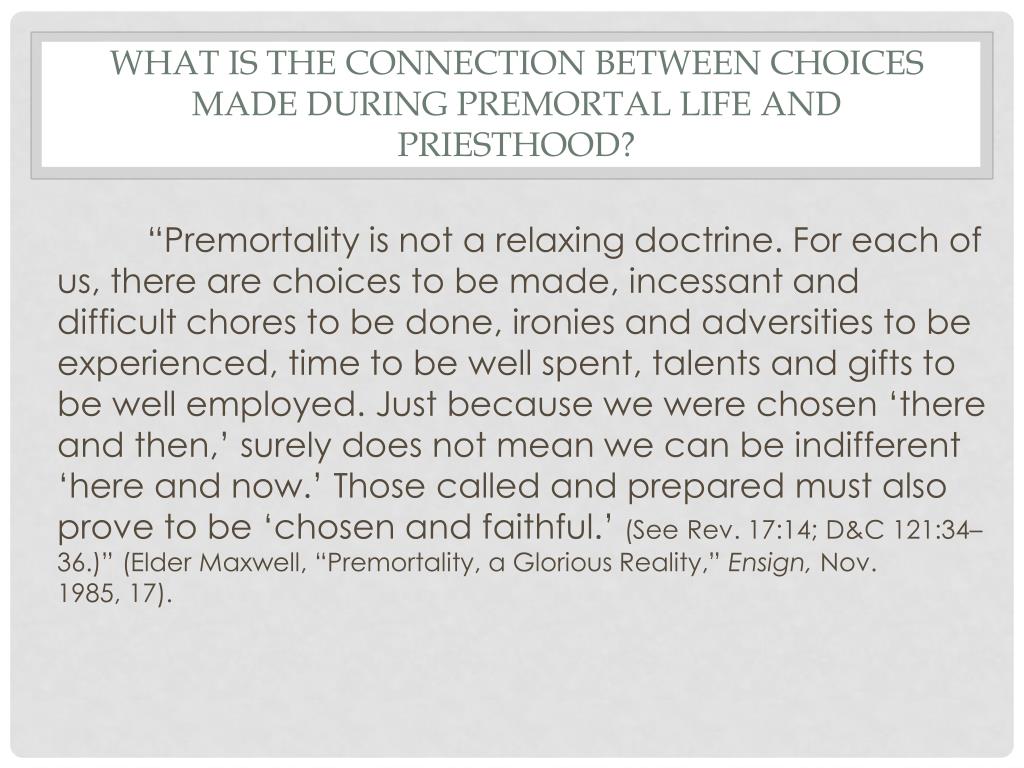 WHAT IS THE CONNECTION BETWEEN CHOICES MADE DURING PREMORTAL LIFE AND PRIESTHOOD?

“Premortality is not a relaxing doctrine. For each of us, there are choices to be made, incessant and difficult chores to be done, ironies and adversities to be experienced, time to be well spent, talents and gifts to be well employed. Just because we were chosen ‘there and then,’ surely does not mean we can be indifferent ‘here and now.’ Those called and prepared must also prove to be ‘chosen and faithful.’ (See Rev. 17:14; D&C 121:34–36.)” (Elder Maxwell, “Premortality, a Glorious Reality,” Ensign, Nov. 1985, 17).